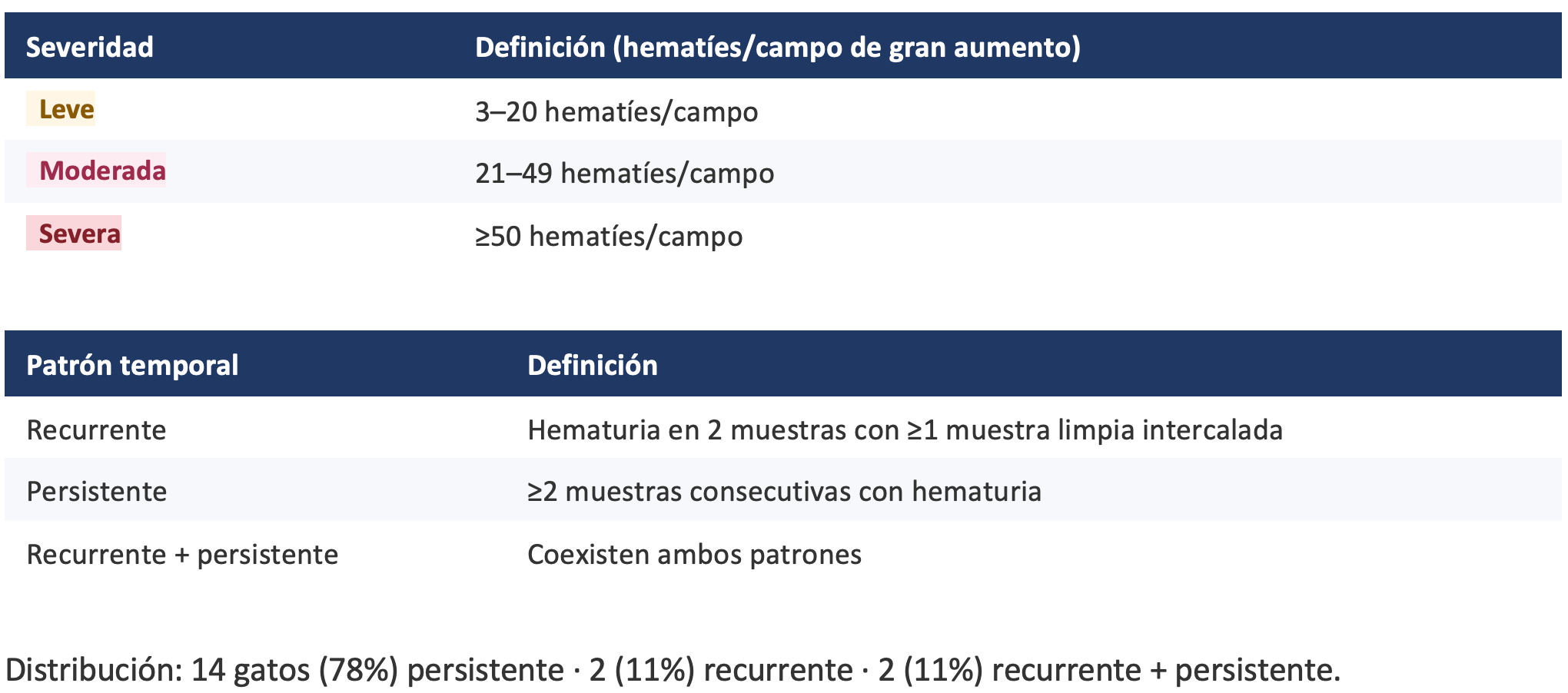 | Severidad | Definición (hematíes/campo de gran aumento) |
|---|---|
| Leve | 3–20 hematíes/campo |
| Moderada | 21–49 hematíes/campo |
| Severa | ≥50 hematíes/campo |

| Patrón temporal | Definición |
|---|---|
| Recurrente | Hematuria en 2 muestras con ≥1 muestra limpia intercalada |
| Persistente | ≥2 muestras consecutivas con hematuria |
| Recurrente + persistente | Coexisten ambos patrones |

Distribución: 14 gatos (78%) persistente · 2 (11%) recurrente · 2 (11%) recurrente + persistente.